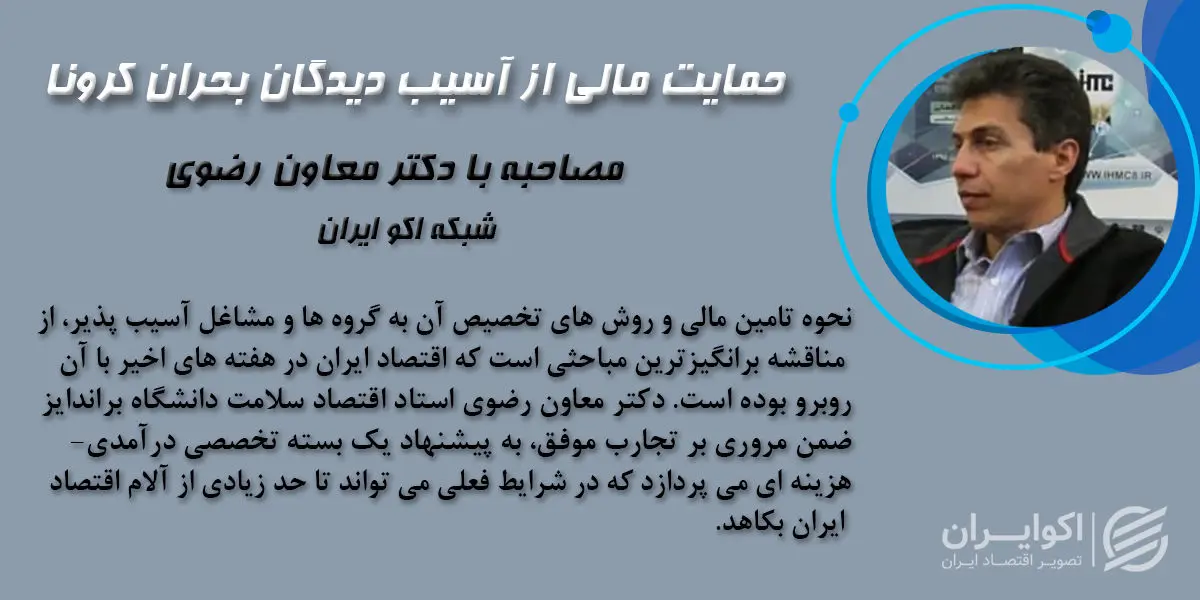 حمایت مالی از آسیب دیدگان بحران کرونا

مصاحبه با دکتر معاون رضوی

شبکه اکو ایران

نحوه تامین مالی و روش های تخصیص آن به گروه ها و مشاغل آسیب پذیر، از مناقشه برانگیزترین مباحثی است که اقتصاد ایران در هفته های اخیر با آن روبرو بوده است. دکتر معاون رضوی استاد اقتصاد سلامت دانشگاه براندایز ضمن مروری بر تجارب موفق، به پیشنهاد یک بسته تخصصی درآمدی-هزینه ای می پردازد که در شرایط فعلی می تواند تا حد زیادی از آلام اقتصاد ایران بکاهد.

اکوایران
تصویر اقتصاد ایران